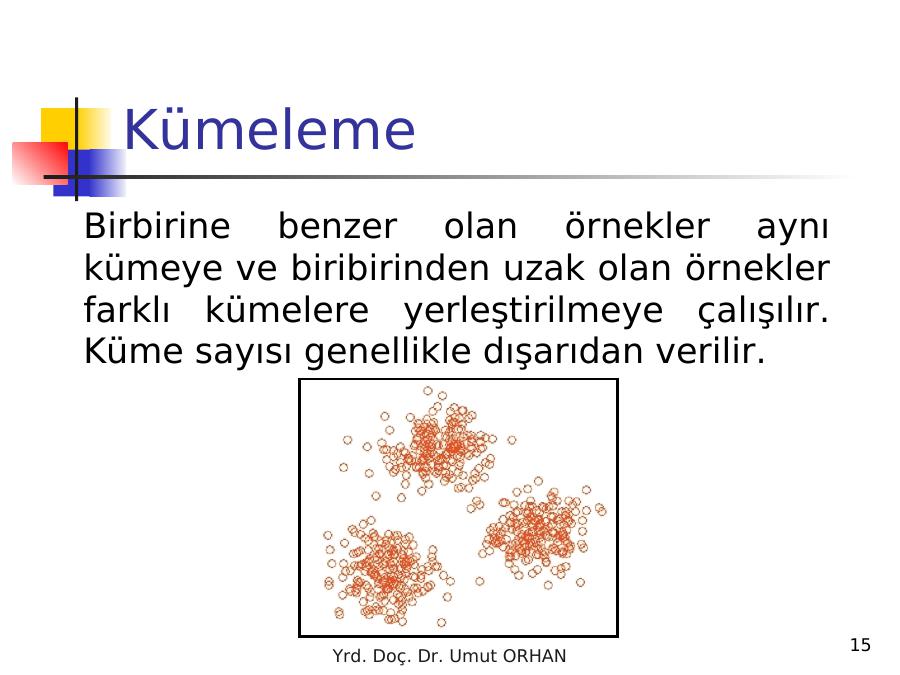 Kümeleme

Birbirine benzer olan örnekler aynı kümeye ve biribirinden uzak olan örnekler farklı kümelere yerleştirilmeye çalışılır. Küme sayısı genellikle dışarıdan verilir.

Yrd. Doç. Dr. Umut ORHAN

15